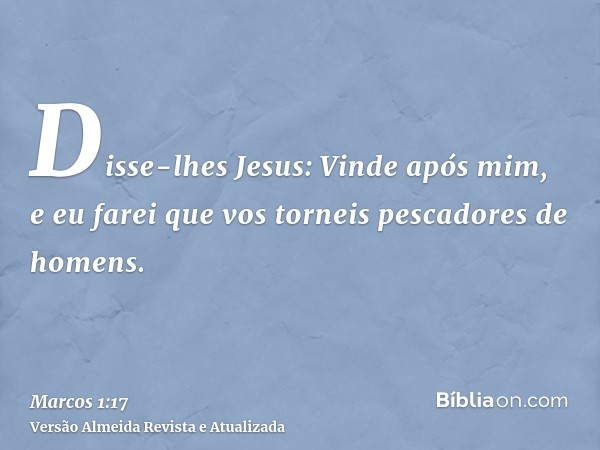 Disse-lhes Jesus: Vinde após mim, e eu farei que vos torneis pescadores de homens.

Marcos 1:17
Versão Almeida Revista e Atualizada

Bíbliaon.com